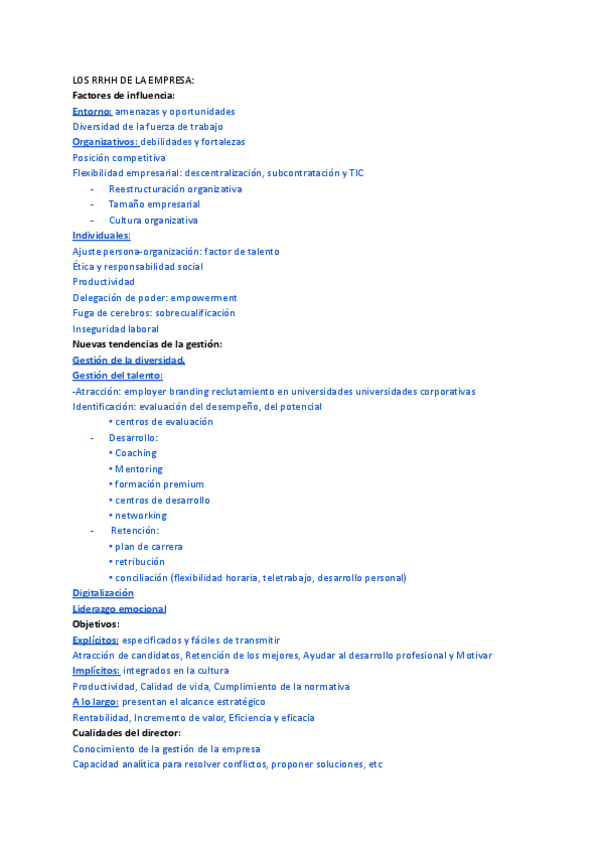 LOS RRHH DE LA EMPRESA:
Factores de influencia:
Entorno: amenazas y oportunidades
Diversidad de la fuerza de trabajo
Organizativos: debilidades y fortalezas
Posición competitiva
Flexibilidad empresarial: descentralización, subcontratación y TIC
- Reestructuración organizativa
- Tamaño empresarial
- Cultura organizativa
Individuales:
Ajuste persona-organización: factor de talento
Ética y responsabilidad social
Productividad
Delegación de poder: empowerment
Fuga de cerebros: sobrecualificación
Inseguridad laboral
Nuevas tendencias de la gestión:
Gestión de la diversidad.
Gestión del talento:
-Atracción: employer branding reclutamiento en universidades universidades corporativas
Identificación: evaluación del desempeño, del potencial
• centros de evaluación
- Desarrollo:
• Coaching
• Mentoring
• formación premium
• centros de desarrollo
• networking
- Retención:
• plan de carrera
• retribución
• conciliación (flexibilidad horaria, teletrabajo, desarrollo personal)
Digitalización
Liderazgo emocional
Objetivos:
Explícitos: especificados y fáciles de transmitir
Atracción de candidatos, Retención de los mejores, Ayudar al desarrollo profesional y Motivar
Implícitos: integrados en la cultura
Productividad, Calidad de vida, Cumplimiento de la normativa
A lo largo: presentan el alcance estratégico
Rentabilidad, Incremento de valor, Eficiencia y eficacia
Cualidades del director:
Conocimiento de la gestión de la empresa
Capacidad analítica para resolver conflictos, proponer soluciones, etc